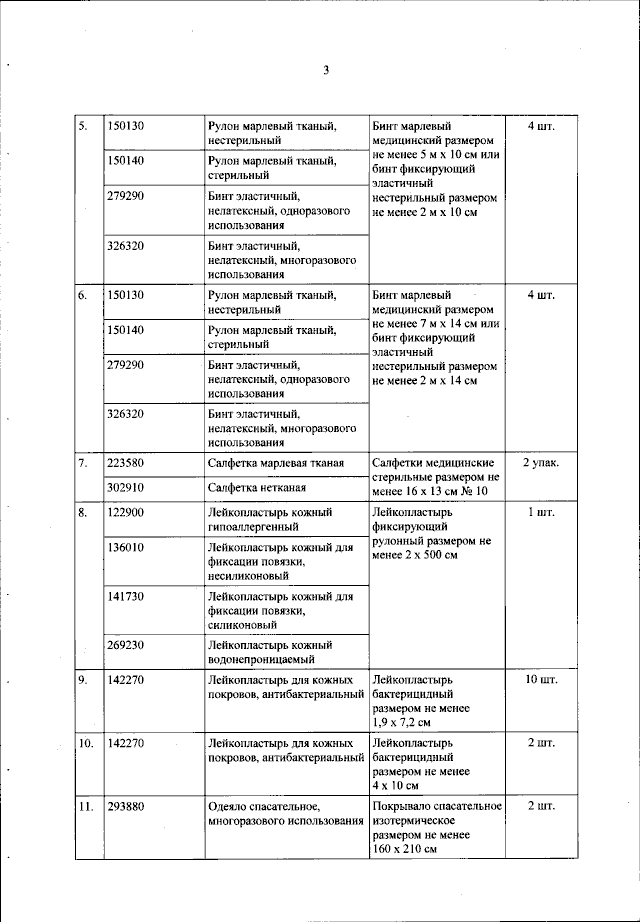 3

| | | | | |
|---|---|---|---|---|
| 5. | 150130 | Рулон марлевый тканый, нестерильный | Бинт марлевый медицинский размером не менее 5 м х 10 см или бинт фиксирующий эластичный нестерильный размером не менее 2 м х 10 см | 4 шт. |
| | 150140 | Рулон марлевый тканый, стерильный | | |
| | 279290 | Бинт эластичный, нелатексный, одноразового использования | | |
| | 326320 | Бинт эластичный, нелатексный, многоразового использования | | |
| 6. | 150130 | Рулон марлевый тканый, нестерильный | Бинт марлевый медицинский размером не менее 7 м х 14 см или бинт фиксирующий эластичный нестерильный размером не менее 2 м х 14 см | 4 шт. |
| | 150140 | Рулон марлевый тканый, стерильный | | |
| | 279290 | Бинт эластичный, нелатексный, одноразового использования | | |
| | 326320 | Бинт эластичный, нелатексный, многоразового использования | | |
| 7. | 223580 | Салфетка марлевая тканая | Салфетки медицинские стерильные размером не менее 16 х 13 см № 10 | 2 упак. |
| | 302910 | Салфетка нетканая | | |
| 8. | 122900 | Лейкопластырь кожный гипоаллергенный | Лейкопластырь фиксирующий рулонный размером не менее 2 х 500 см | 1 шт. |
| | 136010 | Лейкопластырь кожный для фиксации повязки, несиликоновый | | |
| | 141730 | Лейкопластырь кожный для фиксации повязки, силиконовый | | |
| | 269230 | Лейкопластырь кожный водонепроницаемый | | |
| 9. | 142270 | Лейкопластырь для кожных покровов, антибактериальный | Лейкопластырь бактерицидный размером не менее 1,9 х 7,2 см | 10 шт. |
| 10. | 142270 | Лейкопластырь для кожных покровов, антибактериальный | Лейкопластырь бактерицидный размером не менее 4 х 10 см | 2 шт. |
| 11. | 293880 | Одеяло спасательное, многоразового использования | Покрывало спасательное изотермическое размером не менее 160 х 210 см | 2 шт. |